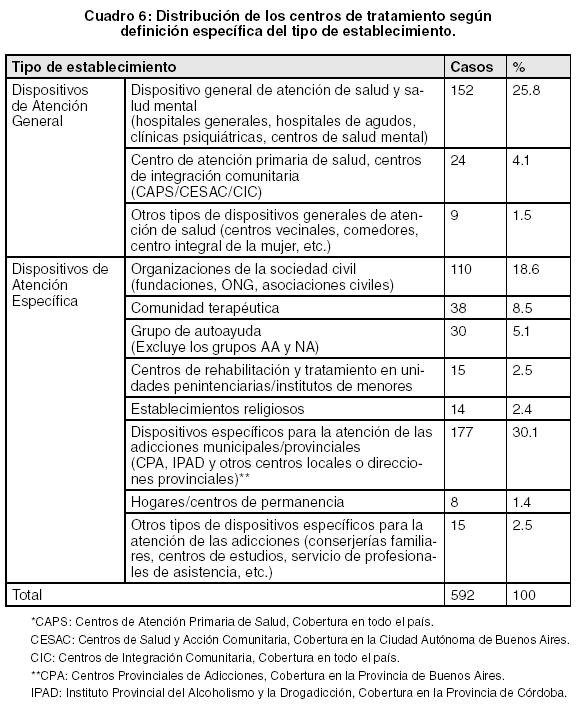 Cuadro 6: Distribución de los centros de tratamiento según definición específica del tipo de establecimiento.

| Tipo de establecimiento | | Casos | % |
|---|---|---|---|
| Dispositivos de Atención General | Dispositivo general de atención de salud y salud mental (hospitales generales, hospitales de agudos, clínicas psiquiátricas, centros de salud mental) | 152 | 25.8 |
| | Centro de atención primaria de salud, centros de integración comunitaria (CAPS/CESAC/CIC) | 24 | 4.1 |
| | Otros tipos de dispositivos generales de atención de salud (centros vecinales, comedores, centro integral de la mujer, etc.) | 9 | 1.5 |
| Dispositivos de Atención Específica | Organizaciones de la sociedad civil (fundaciones, ONG, asociaciones civiles) | 110 | 18.6 |
| | Comunidad terapéutica | 38 | 8.5 |
| | Grupo de autoayuda (Excluye los grupos AA y NA) | 30 | 5.1 |
| | Centros de rehabilitación y tratamiento en unidades penintenciarias/institutos de menores | 15 | 2.5 |
| | Establecimientos religiosos | 14 | 2.4 |
| | Dispositivos específicos para la atención de las adicciones municipales/provinciales (CPA, IPAD y otros centros locales o direcciones provinciales)** | 177 | 30.1 |
| | Hogares/centros de permanencia | 8 | 1.4 |
| | Otros tipos de dispositivos específicos para la atención de las adicciones (conserjerías familiares, centros de estudios, servicio de profesionales de asistencia, etc.) | 15 | 2.5 |
| Total | | 592 | 100 |

*CAPS: Centros de Atención Primaria de Salud, Cobertura en todo el país.
CESAC: Centros de Salud y Acción Comunitaria, Cobertura en la Ciudad Autónoma de Buenos Aires.
CIC: Centros de Integración Comunitaria, Cobertura en todo el país.
**CPA: Centros Provinciales de Adicciones, Cobertura en la Provincia de Buenos Aires.
IPAD: Instituto Provincial del Alcoholismo y la Drogadicción, Cobertura en la Provincia de Córdoba.